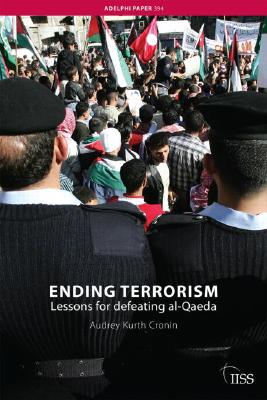 ADELPHI PAPER 394

ENDING TERRORISM
Lessons for defeating al-Qaeda

Audrey Kurth Cronin

IISS